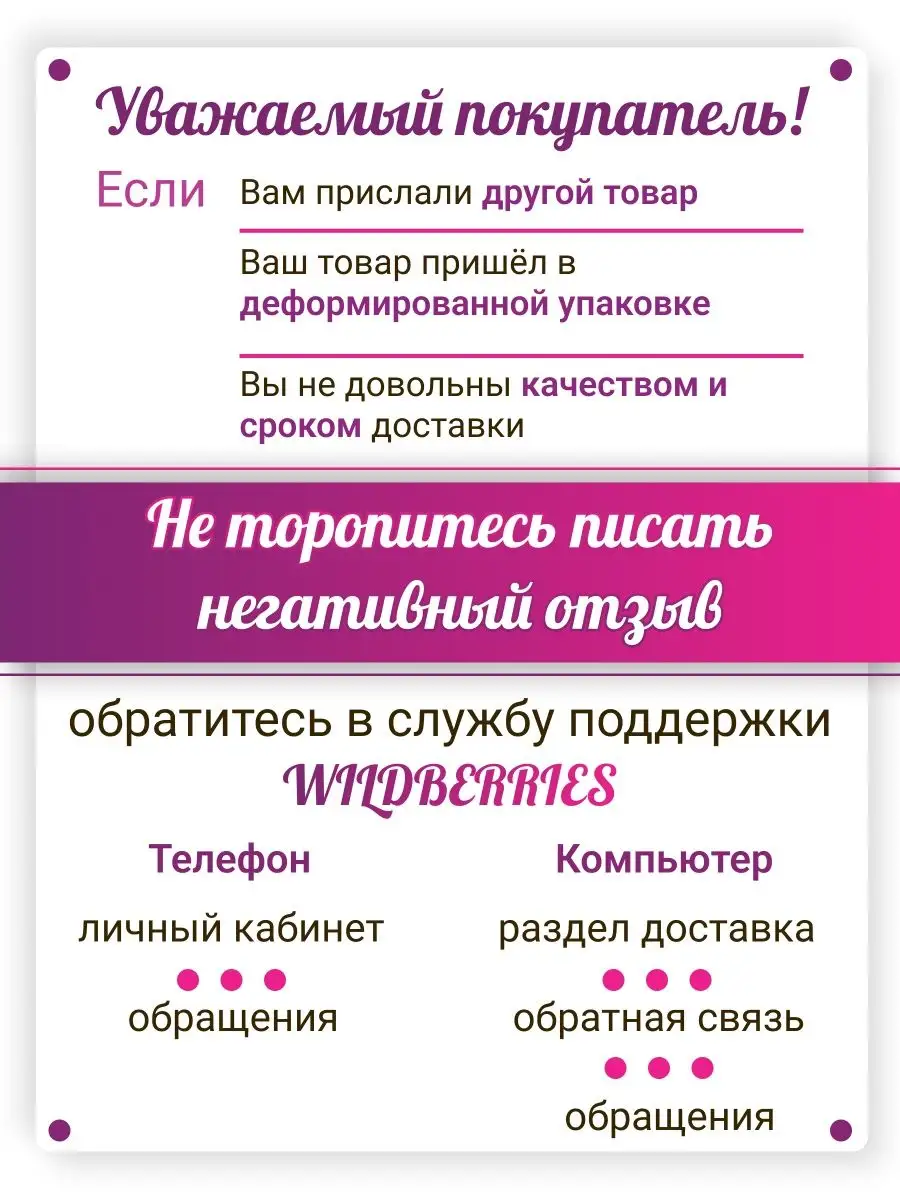 Уважаемый покупатель!

Если

Вам прислали другой товар

Ваш товар пришёл в деформированной упаковке

Вы не довольны качеством и сроком доставки

Не торопитесь писать негативный отзыв

обратитесь в службу поддержки WILDBERRIES

Телефон

личный кабинет

обращения

Компьютер

раздел доставка

обратная связь

обращения